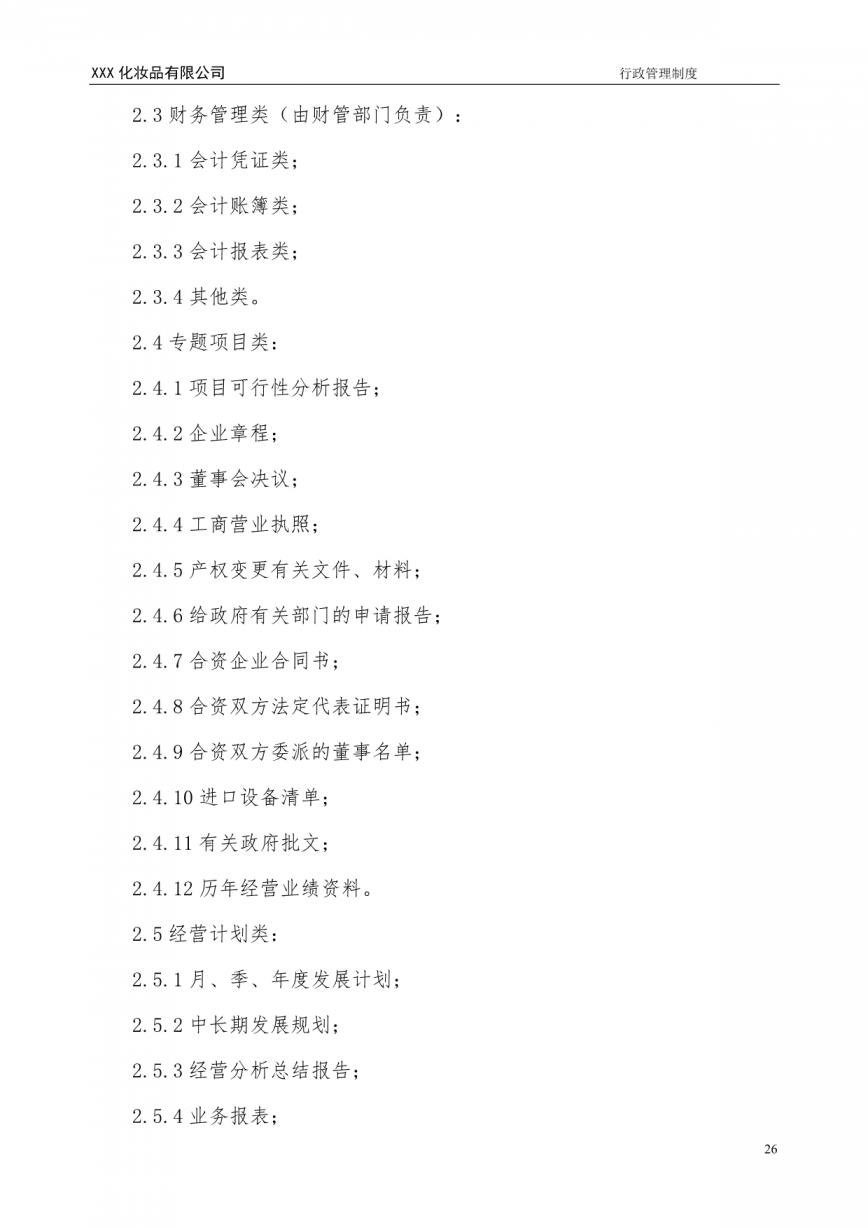 XXX 化妆品有限公司 行政管理制度

2.3 财务管理类（由财管部门负责）：

2.3.1 会计凭证类；

2.3.2 会计账簿类；

2.3.3 会计报表类；

2.3.4 其他类。

2.4 专题项目类：

2.4.1 项目可行性分析报告；

2.4.2 企业章程；

2.4.3 董事会决议；

2.4.4 工商营业执照；

2.4.5 产权变更有关文件、材料；

2.4.6 给政府有关部门的申请报告；

2.4.7 合资企业合同书；

2.4.8 合资双方法定代表证明书；

2.4.9 合资双方委派的董事名单；

2.4.10 进口设备清单；

2.4.11 有关政府批文；

2.4.12 历年经营业绩资料。

2.5 经营计划类：

2.5.1 月、季、年度发展计划；

2.5.2 中长期发展规划；

2.5.3 经营分析总结报告；

2.5.4 业务报表；

26